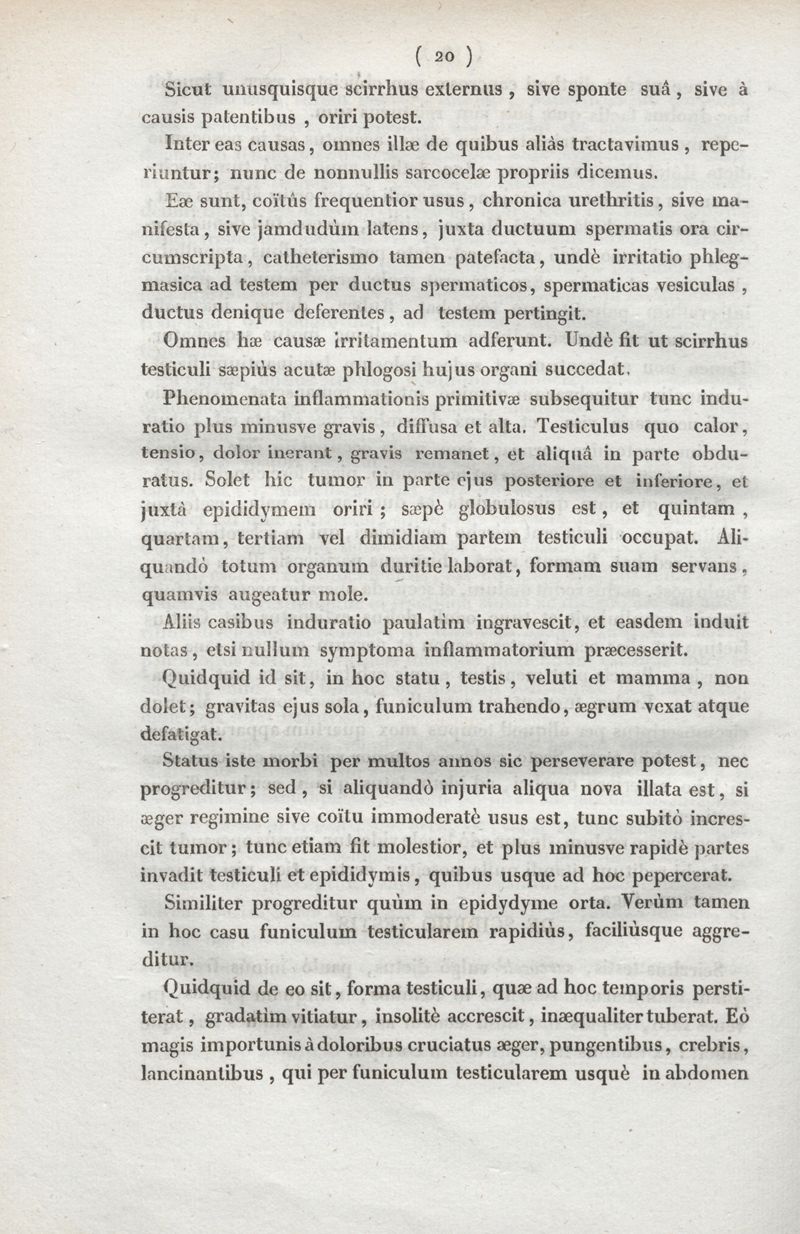 ( 20 )

Sicut unusquisque scirrhus externus, sive sponte suâ, sive à causis patentibus, oriri potest.

Inter eas causas, omnes illæ de quibus aliàs tractavimus, reperiuntur; nunc de nonnullis sarcocelæ propriis dicemus.

Eæ sunt, coïtûs frequentior usus, chronica urethritis, sive manifesta, sive jamdudùm latens, juxta ductuum spermatis ora circumscripta, catheterismo tamen patefacta, undè irritatio phlegmasica ad testem per ductus spermaticos, spermaticas vesiculas, ductus denique deferentes, ad testem pertingit.

Omnes hæ causæ irritamentum adferunt. Undè fit ut scirrhus testiculi sæpiùs acutæ phlogosi hujus organi succedat.

Phenomenata inflammationis primitivæ subsequitur tunc induratio plus minusve gravis, diffusa et alta. Testiculus quo calor, tensio, dolor inerant, gravis remanet, et aliquâ in parte obduratus. Solet hic tumor in parte ejus posteriore et inferiore, et juxtà epididymem oriri; sæpè globulosus est, et quintam, quartam, tertiam vel dimidiam partem testiculi occupat. Aliquandò totum organum duritie laborat, formam suam servans, quamvis augeatur mole.

Aliis casibus induratio paulatim ingravescit, et easdem induit notas, etsi nullum symptoma inflammatorium præcesserit.

Quidquid id sit, in hoc statu, testis, veluti et mamma, non dolet; gravitas ejus sola, funiculum trahendo, ægrum vexat atque defatigat.

Status iste morbi per multos annos sic perseverare potest, nec progreditur; sed, si aliquandò injuria aliqua nova illata est, si æger regimine sive coïtu immoderatè usus est, tunc subitò increscit tumor; tunc etiam fit molestior, et plus minusve rapidè partes invadit testiculi et epididymis, quibus usque ad hoc pepercerat.

Similiter progreditur quùm in epidydyme orta. Verùm tamen in hoc casu funiculum testicularem rapidiùs, faciliùsque aggreditur.

Quidquid de eo sit, forma testiculi, quæ ad hoc temporis perstiterat, gradatim vitiatur, insolitè accrescit, inæqualiter tuberat. Eò magis importunis à doloribus cruciatus æger, pungentibus, crebris, lancinantibus, qui per funiculum testicularem usquè in abdomen